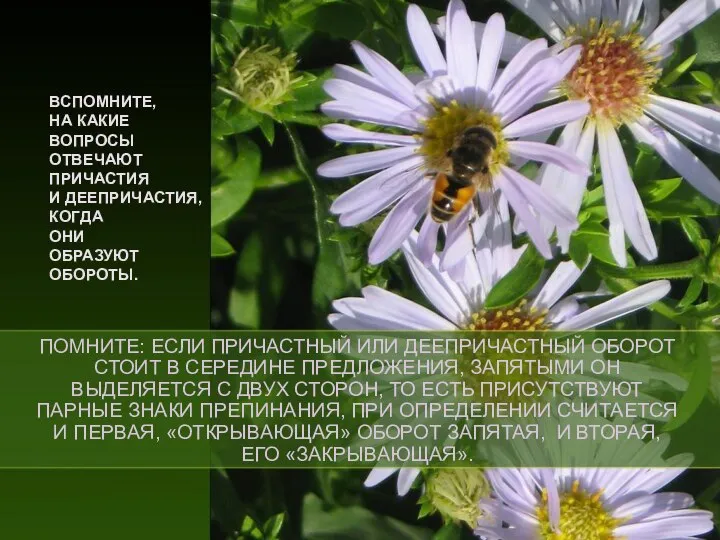 ВСПОМНИТЕ, НА КАКИЕ ВОПРОСЫ ОТВЕЧАЮТ ПРИЧАСТИЯ И ДЕЕПРИЧАСТИЯ, КОГДА ОНИ ОБРАЗУЮТ ОБОРОТЫ.

ПОМНИТЕ: ЕСЛИ ПРИЧАСТНЫЙ ИЛИ ДЕЕПРИЧАСТНЫЙ ОБОРОТ СТОИТ В СЕРЕДИНЕ ПРЕДЛОЖЕНИЯ, ЗАПЯТЫМИ ОН ВЫДЕЛЯЕТСЯ С ДВУХ СТОРОН, ТО ЕСТЬ ПРИСУТСТВУЮТ ПАРНЫЕ ЗНАКИ ПРЕПИНАНИЯ, ПРИ ОПРЕДЕЛЕНИИ СЧИТАЕТСЯ И ПЕРВАЯ, «ОТКРЫВАЮЩАЯ» ОБОРОТ ЗАПЯТАЯ, И ВТОРАЯ, ЕГО «ЗАКРЫВАЮЩАЯ».